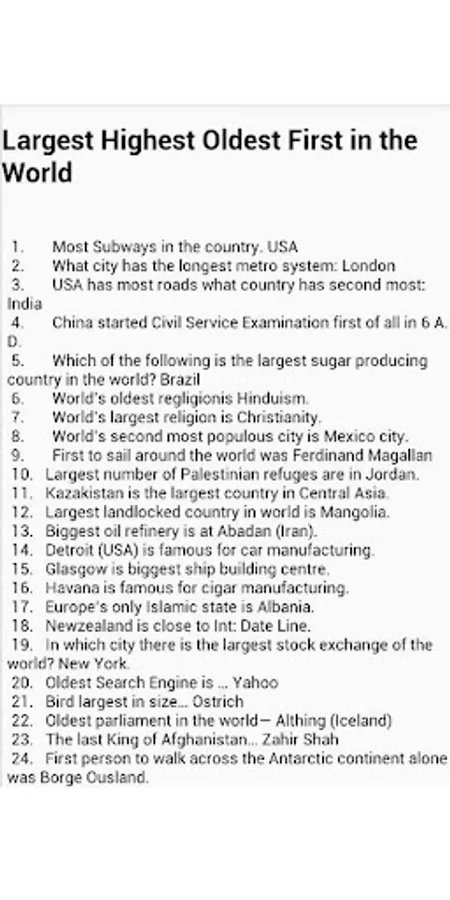 Largest Highest Oldest First in the World

1. Most Subways in the country. USA
2. What city has the longest metro system: London
3. USA has most roads what country has second most: India
4. China started Civil Service Examination first of all in 6 A. D.
5. Which of the following is the largest sugar producing country in the world? Brazil
6. World's oldest regligionis Hinduism.
7. World's largest religion is Christianity.
8. World's second most populous city is Mexico city.
9. First to sail around the world was Ferdinand Magallan
10. Largest number of Palestinian refuges are in Jordan.
11. Kazakistan is the largest country in Central Asia.
12. Largest landlocked country in world is Mangolia.
13. Biggest oil refinery is at Abadan (Iran).
14. Detroit (USA) is famous for car manufacturing.
15. Glasgow is biggest ship building centre.
16. Havana is famous for cigar manufacturing.
17. Europe's only Islamic state is Albania.
18. Newzealand is close to Int: Date Line.
19. In which city there is the largest stock exchange of the world? New York.
20. Oldest Search Engine is ... Yahoo
21. Bird largest in size... Ostrich
22. Oldest parliament in the world— Althing (Iceland)
23. The last King of Afghanistan... Zahir Shah
24. First person to walk across the Antarctic continent alone was Borge Ousland.